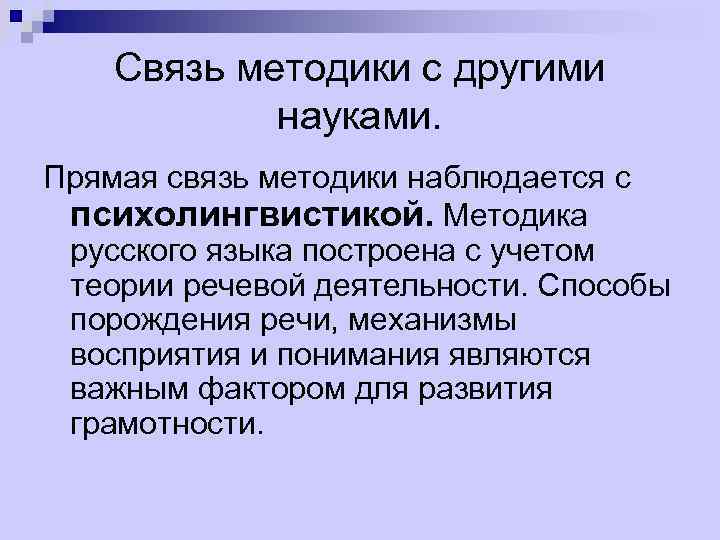 Связь методики с другими науками.

Прямая связь методики наблюдается с психолингвистикой. Методика русского языка построена с учетом теории речевой деятельности. Способы порождения речи, механизмы восприятия и понимания являются важным фактором для развития грамотности.